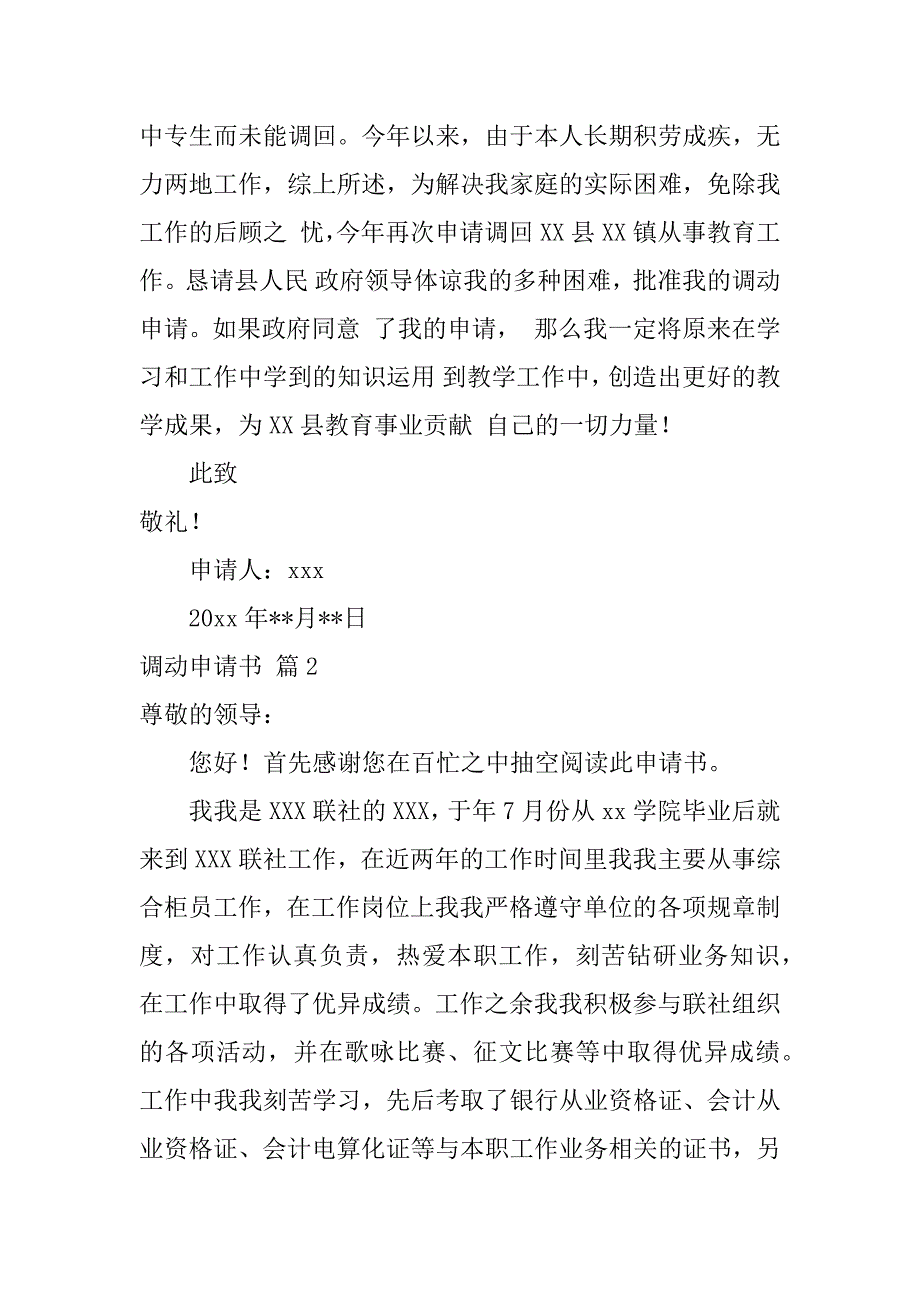 中专生而未能调回。今年以来，由于本人长期积劳成疾，无力两地工作，综上所述，为解决我家庭的实际困难，免除我工作的后顾之 忧，今年再次申请调回 XX 县 XX 镇从事教育工作。恳请县人民 政府领导体谅我的多种困难，批准我的调动申请。如果政府同意 了我的申请， 那么我一定将原来在学习和工作中学到的知识运用 到教学工作中，创造出更好的教学成果，为 XX 县教育事业贡献 自己的一切力量！

此致

敬礼！

申请人：xxx

20xx 年**月**日

调动申请书 篇 2

尊敬的领导：

您好！首先感谢您在百忙之中抽空阅读此申请书。

我我是 XXX 联社的 XXX，于年 7 月份从 xx 学院毕业后就来到 XXX 联社工作，在近两年的工作时间里我我主要从事综合柜员工作，在工作岗位上我我严格遵守单位的各项规章制度，对工作认真负责，热爱本职工作，刻苦钻研业务知识，在工作中取得了优异成绩。工作之余我我积极参与联社组织的各项活动，并在歌咏比赛、征文比赛等中取得优异成绩。工作中我我刻苦学习，先后考取了银行从业资格证、会计从业资格证、会计电算化证等与本职工作业务相关的证书，另